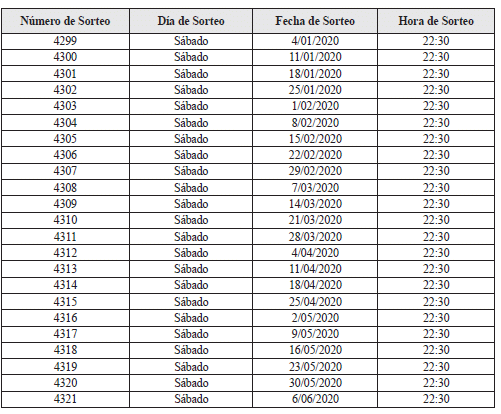 | Número de Sorteo | Día de Sorteo | Fecha de Sorteo | Hora de Sorteo |
|---|---|---|---|
| 4299 | Sábado | 4/01/2020 | 22:30 |
| 4300 | Sábado | 11/01/2020 | 22:30 |
| 4301 | Sábado | 18/01/2020 | 22:30 |
| 4302 | Sábado | 25/01/2020 | 22:30 |
| 4303 | Sábado | 1/02/2020 | 22:30 |
| 4304 | Sábado | 8/02/2020 | 22:30 |
| 4305 | Sábado | 15/02/2020 | 22:30 |
| 4306 | Sábado | 22/02/2020 | 22:30 |
| 4307 | Sábado | 29/02/2020 | 22:30 |
| 4308 | Sábado | 7/03/2020 | 22:30 |
| 4309 | Sábado | 14/03/2020 | 22:30 |
| 4310 | Sábado | 21/03/2020 | 22:30 |
| 4311 | Sábado | 28/03/2020 | 22:30 |
| 4312 | Sábado | 4/04/2020 | 22:30 |
| 4313 | Sábado | 11/04/2020 | 22:30 |
| 4314 | Sábado | 18/04/2020 | 22:30 |
| 4315 | Sábado | 25/04/2020 | 22:30 |
| 4316 | Sábado | 2/05/2020 | 22:30 |
| 4317 | Sábado | 9/05/2020 | 22:30 |
| 4318 | Sábado | 16/05/2020 | 22:30 |
| 4319 | Sábado | 23/05/2020 | 22:30 |
| 4320 | Sábado | 30/05/2020 | 22:30 |
| 4321 | Sábado | 6/06/2020 | 22:30 |